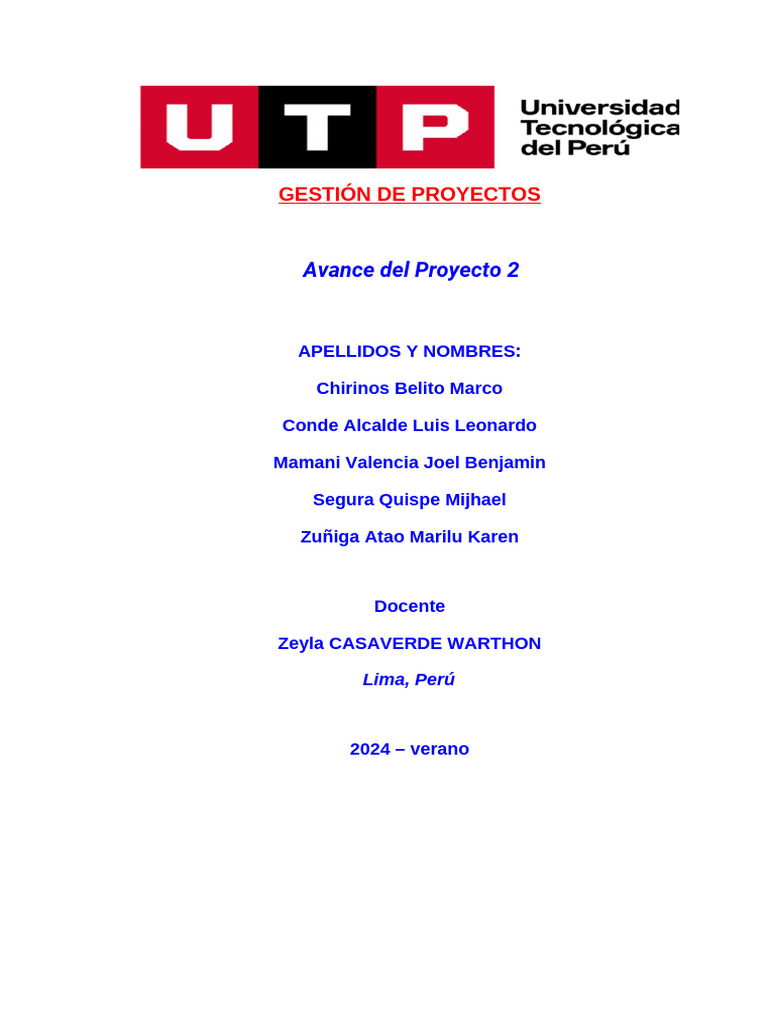 UTP Universidad Tecnológica del Perú

GESTIÓN DE PROYECTOS

Avance del Proyecto 2

APELLIDOS Y NOMBRES:

Chirinos Belito Marco

Conde Alcalde Luis Leonardo

Mamani Valencia Joel Benjamin

Segura Quispe Mijhael

Zuñiga Atao Marilu Karen

Docente

Zeyla CASAVERDE WARTHON

Lima, Perú

2024 – verano